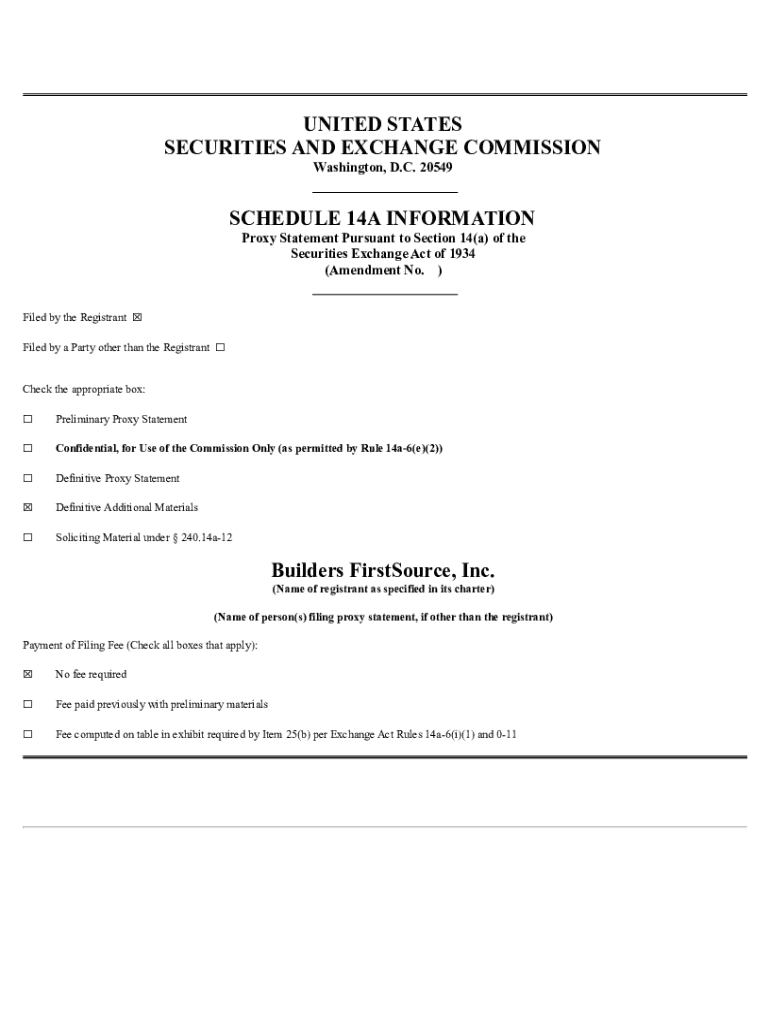 UNITED STATES
SECURITIES AND EXCHANGE COMMISSION
Washington, D.C. 20549

SCHEDULE 14A INFORMATION
Proxy Statement Pursuant to Section 14(a) of the Securities Exchange Act of 1934
(Amendment No. )

Filed by the Registrant ☒

Filed by a Party other than the Registrant ☐

Check the appropriate box:

☐ Preliminary Proxy Statement

☐ Confidential, for Use of the Commission Only (as permitted by Rule 14a-6(e)(2))

☐ Definitive Proxy Statement

☒ Definitive Additional Materials

☐ Soliciting Material under § 240.14a-12

Builders FirstSource, Inc.
(Name of registrant as specified in its charter)

(Name of person(s) filing proxy statement, if other than the registrant)

Payment of Filing Fee (Check all boxes that apply):

☒ No fee required

☐ Fee paid previously with preliminary materials

☐ Fee computed on table in exhibit required by Item 25(b) per Exchange Act Rules 14a-6(i)(1) and 0-11